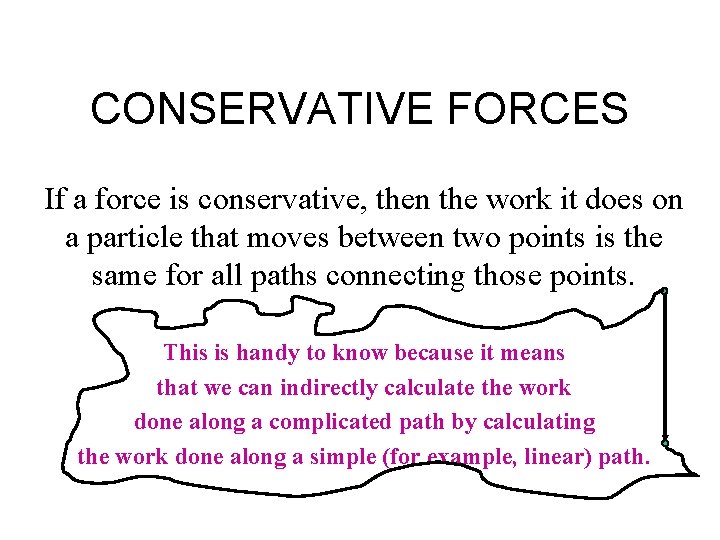 CONSERVATIVE FORCES

If a force is conservative, then the work it does on a particle that moves between two points is the same for all paths connecting those points.

This is handy to know because it means that we can indirectly calculate the work done along a complicated path by calculating the work done along a simple (for example, linear) path.